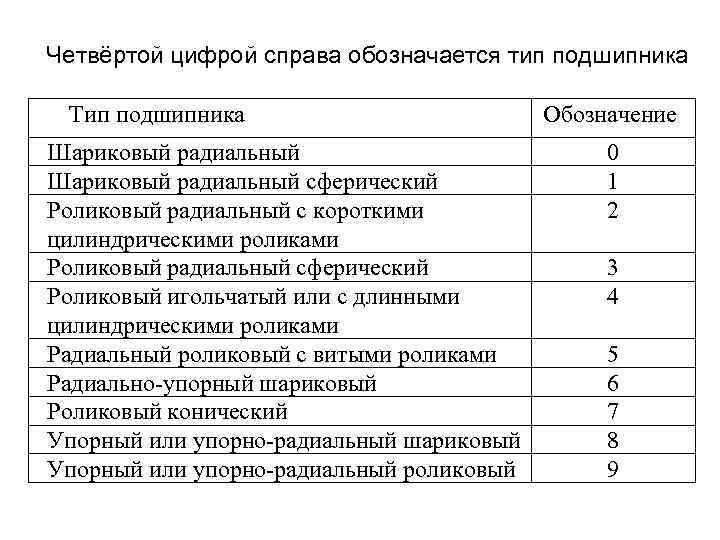 Четвёртой цифрой справа обозначается тип подшипника

| Тип подшипника | Обозначение |
|---|---|
| Шариковый радиальный | 0 |
| Шариковый радиальный сферический | 1 |
| Роликовый радиальный с короткими цилиндрическими роликами | 2 |
| Роликовый радиальный сферический | 3 |
| Роликовый игольчатый или с длинными цилиндрическими роликами | 4 |
| Радиальный роликовый с витыми роликами | 5 |
| Радиально-упорный шариковый | 6 |
| Роликовый конический | 7 |
| Упорный или упорно-радиальный шариковый | 8 |
| Упорный или упорно-радиальный роликовый | 9 |